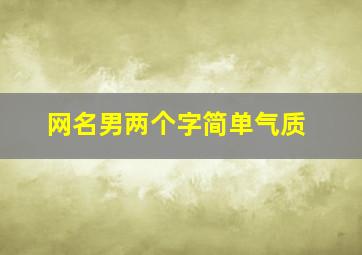 网名男两个字简单气质